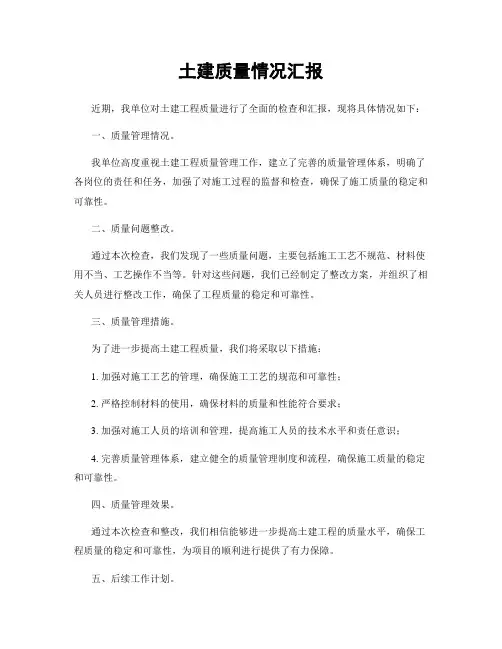 土建质量情况汇报

近期，我单位对土建工程质量进行了全面的检查和汇报，现将具体情况如下：

一、质量管理情况。

我单位高度重视土建工程质量管理工作，建立了完善的质量管理体系，明确了各岗位的责任和任务，加强了对施工过程的监督和检查，确保了施工质量的稳定和可靠性。

二、质量问题整改。

通过本次检查，我们发现了一些质量问题，主要包括施工工艺不规范、材料使用不当、工艺操作不当等。针对这些问题，我们已经制定了整改方案，并组织了相关人员进行整改工作，确保了工程质量的稳定和可靠性。

三、质量管理措施。

为了进一步提高土建工程质量，我们将采取以下措施：

1. 加强对施工工艺的管理，确保施工工艺的规范和可靠性；

2. 严格控制材料的使用，确保材料的质量和性能符合要求；

3. 加强对施工人员的培训和管理，提高施工人员的技术水平和责任意识；

4. 完善质量管理体系，建立健全的质量管理制度和流程，确保施工质量的稳定和可靠性。

四、质量管理效果。

通过本次检查和整改，我们相信能够进一步提高土建工程的质量水平，确保工程质量的稳定和可靠性，为项目的顺利进行提供了有力保障。

五、后续工作计划。